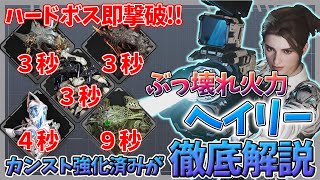 ハードボス即撃破!!

３秒

３秒

３秒

４秒

９秒

ぶっ壊れ火力

ヘイリー

カンスト強化済みが

徹底解説